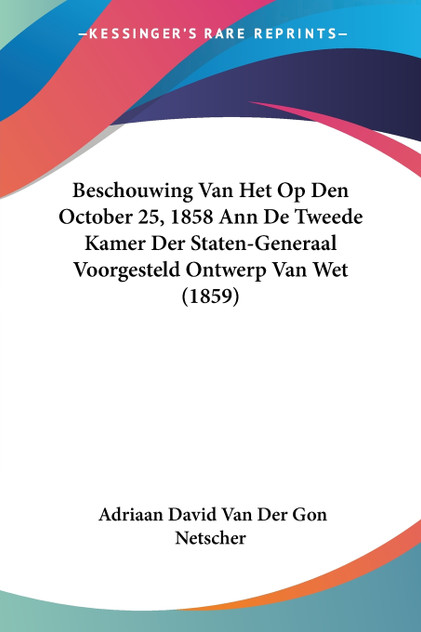 —KESSINGER'S RARE REPRINTS—

Beschouwing Van Het Op Den October 25, 1858 Ann De Tweede Kamer Der Staten-Generaal Voorgesteld Ontwerp Van Wet (1859)

Adriaan David Van Der Gon Netscher